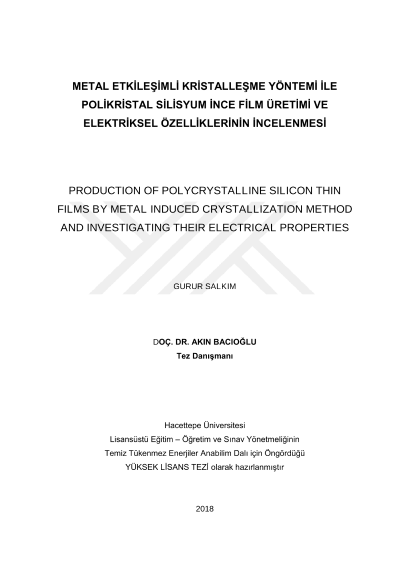 METAL ETKİLEŞİMLİ KRİSTALLEŞME YÖNTEMİ İLE POLİKRİSTAL SİLİSYUM İNCE FİLM ÜRETİMİ VE ELEKTRİKSEL ÖZELLİKLERİNİN İNCELENMESİ

PRODUCTION OF POLYCRYSTALLINE SILICON THIN FILMS BY METAL INDUCED CRYSTALLIZATION METHOD AND INVESTIGATING THEIR ELECTRICAL PROPERTIES

GURUR SALKIM

DOÇ. DR. AKIN BACIOĞLU
Tez Danışmanı

Hacettepe Üniversitesi
Lisansüstü Eğitim – Öğretim ve Sınav Yönetmeliğinin
Temiz Tükenmez Enerjiler Anabilim Dalı için Öngördüğü
YÜKSEK LİSANS TEZİ olarak hazırlanmıştır

2018